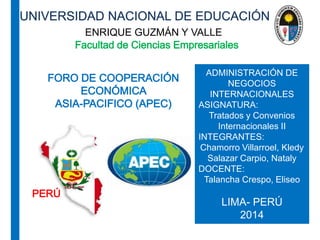 UNIVERSIDAD NACIONAL DE EDUCACIÓN
ENRIQUE GUZMÁN Y VALLE
Facultad de Ciencias Empresariales

FORO DE COOPERACIÓN ECONÓMICA ASIA-PACIFICO (APEC)

PERÚ

APEC

ADMINISTRACIÓN DE NEGOCIOS INTERNACIONALES
ASIGNATURA:
Tratados y Convenios Internacionales II
INTEGRANTES:
Chamorro Villarroel, Kledy
Salazar Carpio, Nataly
DOCENTE:
Talancha Crespo, Eliseo

LIMA- PERÚ
2014